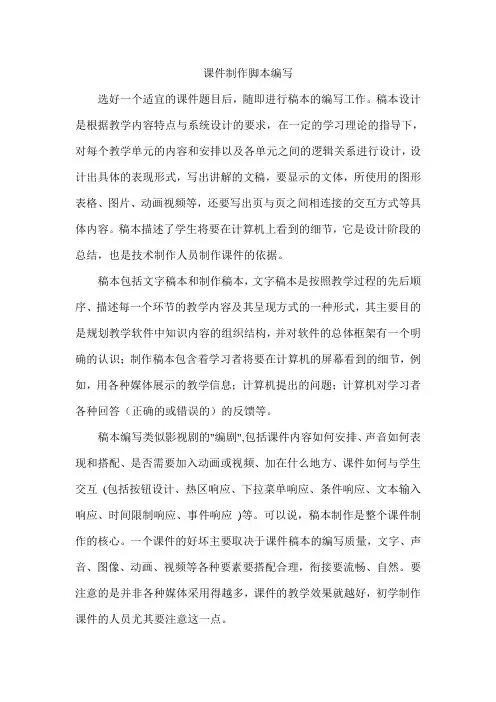 课件制作脚本编写

选好一个适宜的课件题目后，随即进行稿本的编写工作。稿本设计是根据教学内容特点与系统设计的要求，在一定的学习理论的指导下，对每个教学单元的内容和安排以及各单元之间的逻辑关系进行设计，设计出具体的表现形式，写出讲解的文稿，要显示的文体，所使用的图形表格、图片、动画视频等，还要写出页与页之间相连接的交互方式等具体内容。稿本描述了学生将要在计算机上看到的细节，它是设计阶段的总结，也是技术制作人员制作课件的依据。

稿本包括文字稿本和制作稿本，文字稿本是按照教学过程的先后顺序、描述每一个环节的教学内容及其呈现方式的一种形式，其主要目的是规划教学软件中知识内容的组织结构，并对软件的总体框架有一个明确的认识；制作稿本包含着学习者将要在计算机的屏幕看到的细节，例如，用各种媒体展示的教学信息；计算机提出的问题；计算机对学习者各种回答（正确的或错误的）的反馈等。

稿本编写类似影视剧的"编剧",包括课件内容如何安排、声音如何表现和搭配、是否需要加入动画或视频、加在什么地方、课件如何与学生交互 (包括按钮设计、热区响应、下拉菜单响应、条件响应、文本输入响应、时间限制响应、事件响应 )等。可以说，稿本制作是整个课件制作的核心。一个课件的好坏主要取决于课件稿本的编写质量，文字、声音、图像、动画、视频等各种要素要搭配合理，衔接要流畅、自然。要注意的是并非各种媒体采用得越多，课件的教学效果就越好，初学制作课件的人员尤其要注意这一点。